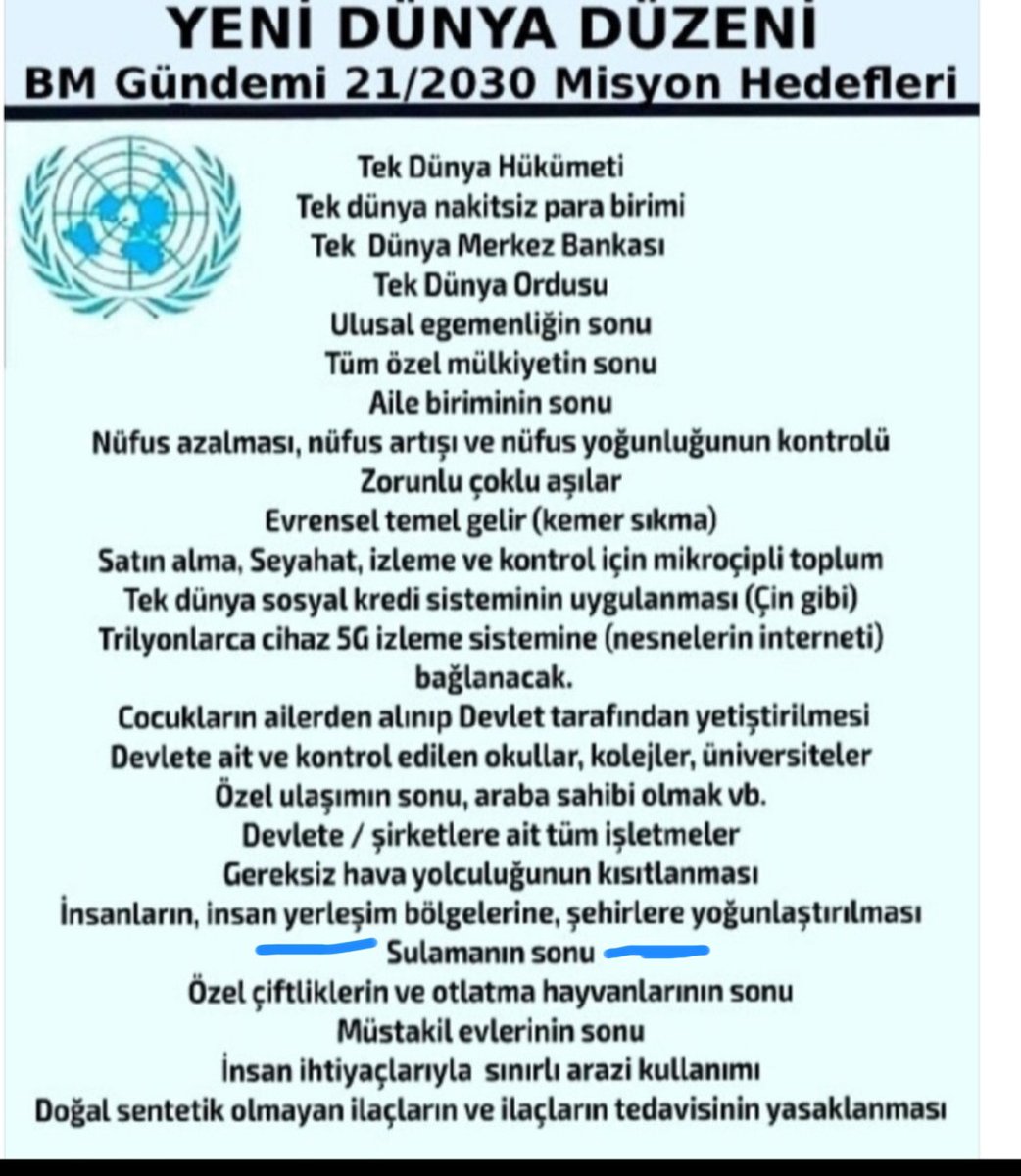 YENİ DÜNYA DÜZENİ
BM Gündemi 21/2030 Misyon Hedefleri

Tek Dünya Hükümeti
Tek dünya nakitsiz para birimi
Tek Dünya Merkez Bankası
Tek Dünya Ordusu
Ulusal egemenliğin sonu
Tüm özel mülkiyetin sonu
Aile biriminin sonu
Nüfus azalması, nüfus artışı ve nüfus yoğunluğunun kontrolü
Zorunlu çoklu aşılar
Evrensel temel gelir (kemer sıkma)
Satın alma, Seyahat, izleme ve kontrol için mikroçipli toplum
Tek dünya sosyal kredi sisteminin uygulanması (Çin gibi)
Trilyonlarca cihaz 5G izleme sistemine (nesnelerin interneti) bağlanacak.
Cocukların ailerden alınıp Devlet tarafından yetiştirilmesi
Devlete ait ve kontrol edilen okullar, kolejler, üniversiteler
Özel ulaşımın sonu, araba sahibi olmak vb.
Devlete / şirketlere ait tüm işletmeler
Gereksiz hava yolculuğunun kısıtlanması
İnsanların, insan yerleşim bölgelerine, şehirlere yoğunlaştırılması
Sulamanın sonu
Özel çiftliklerin ve otlatma hayvanlarının sonu
Müstakil evlerinin sonu
İnsan ihtiyaçlarıyla sınırlı arazi kullanımı
Doğal sentetik olmayan ilaçların ve ilaçların tedavisinin yasaklanması